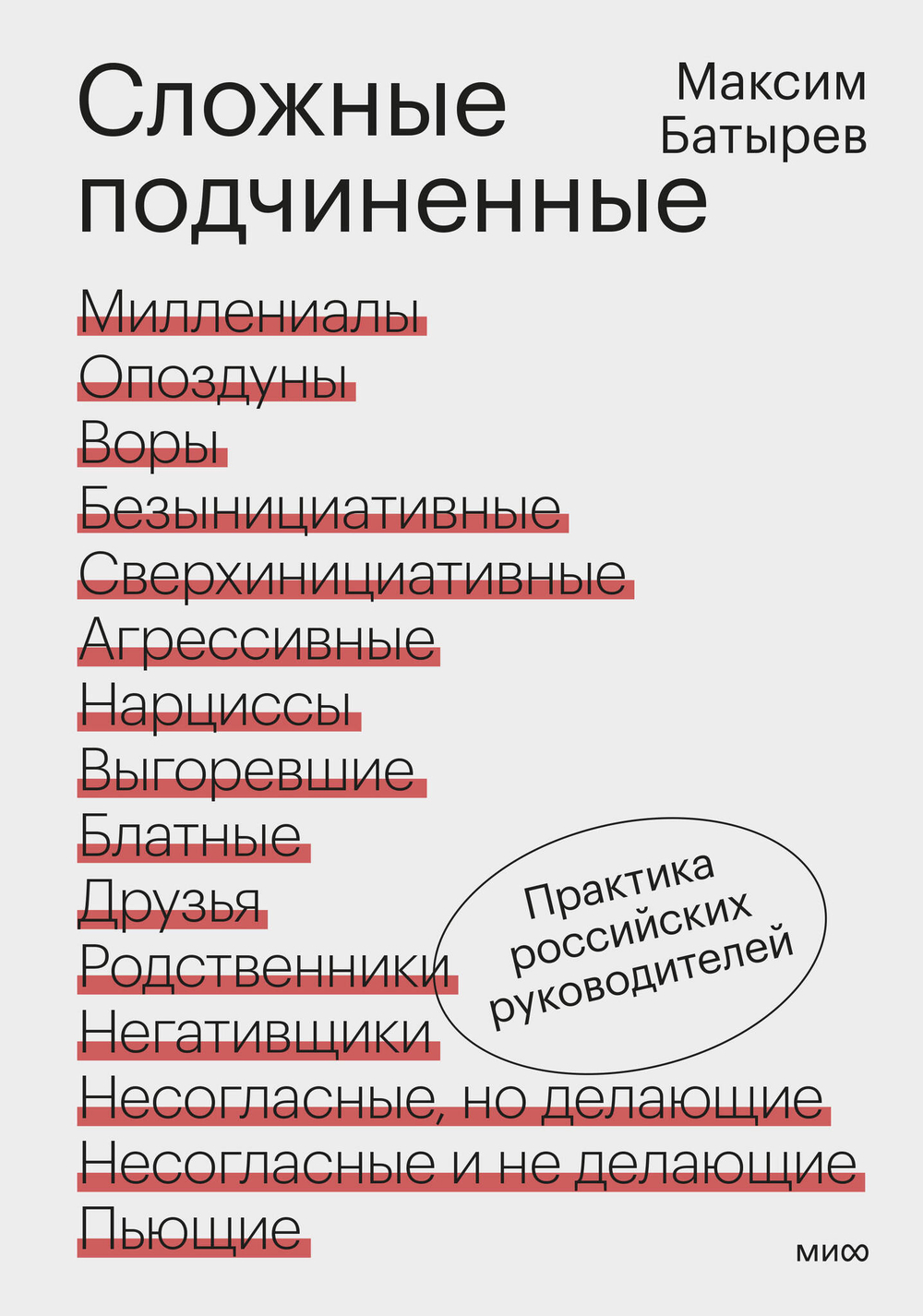 Сложные подчиненные

Максим Батырев

Миллениалы
Опоздуны
Воры
Безынициативные
Сверхинициативные
Агрессивные
Нарциссы
Выгоревшие
Блатные
Друзья
Родственники
Негативщики
Несогласные, но делающие
Несогласные и не делающие
Пьющие

Практика российских руководителей

миф